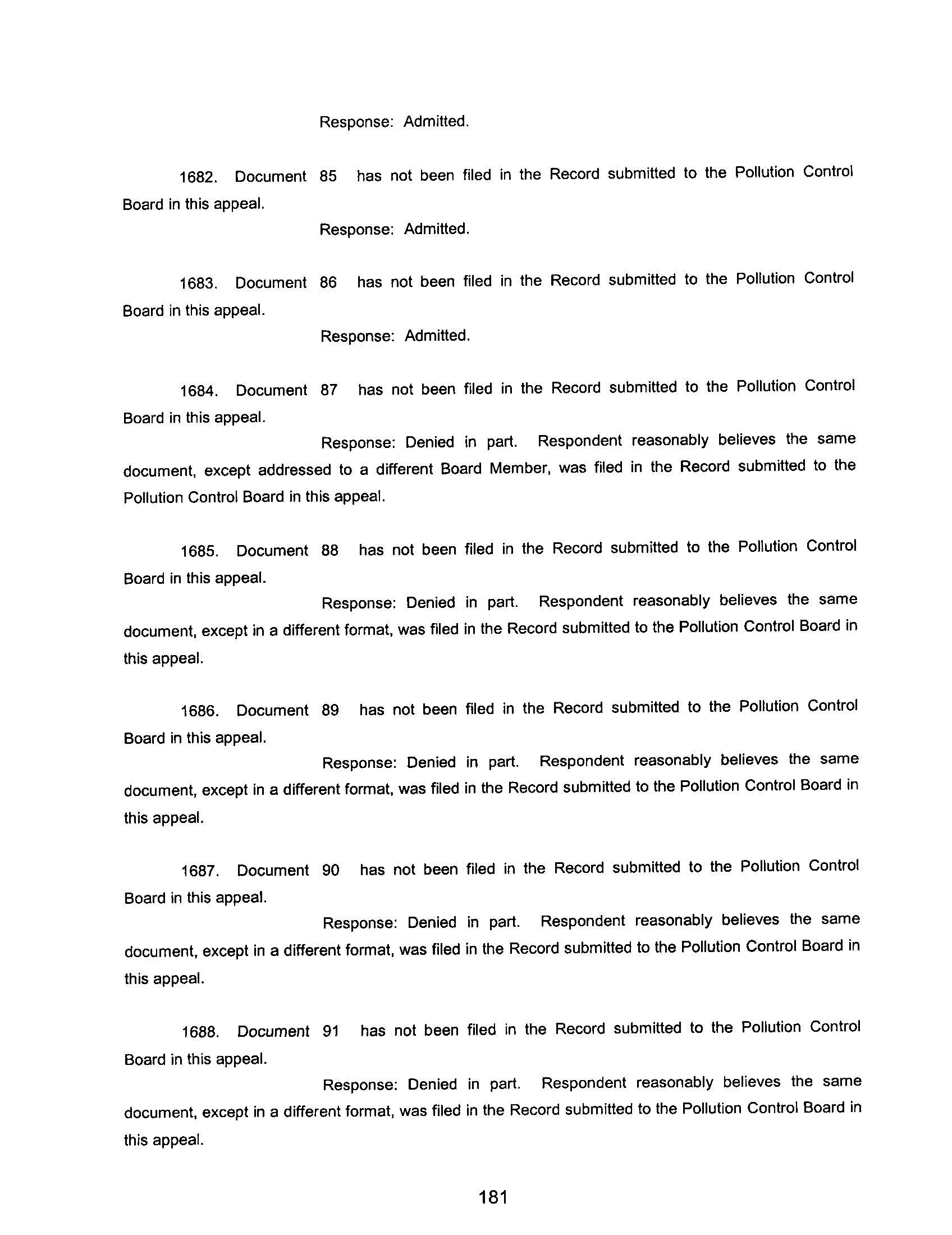 Response: Admitted.

1682. Document 85 has not been filed in the Record submitted to the Pollution Control Board in this appeal.

Response: Admitted.

1683. Document 86 has not been filed in the Record submitted to the Pollution Control Board in this appeal.

Response: Admitted.

1684. Document 87 has not been filed in the Record submitted to the Pollution Control Board in this appeal.

Response: Denied in part. Respondent reasonably believes the same document, except addressed to a different Board Member, was filed in the Record submitted to the Pollution Control Board in this appeal.

1685. Document 88 has not been filed in the Record submitted to the Pollution Control Board in this appeal.

Response: Denied in part. Respondent reasonably believes the same document, except in a different format, was filed in the Record submitted to the Pollution Control Board in this appeal.

1686. Document 89 has not been filed in the Record submitted to the Pollution Control Board in this appeal.

Response: Denied in part. Respondent reasonably believes the same document, except in a different format, was filed in the Record submitted to the Pollution Control Board in this appeal.

1687. Document 90 has not been filed in the Record submitted to the Pollution Control Board in this appeal.

Response: Denied in part. Respondent reasonably believes the same document, except in a different format, was filed in the Record submitted to the Pollution Control Board in this appeal.

1688. Document 91 has not been filed in the Record submitted to the Pollution Control Board in this appeal.

Response: Denied in part. Respondent reasonably believes the same document, except in a different format, was filed in the Record submitted to the Pollution Control Board in this appeal.

181